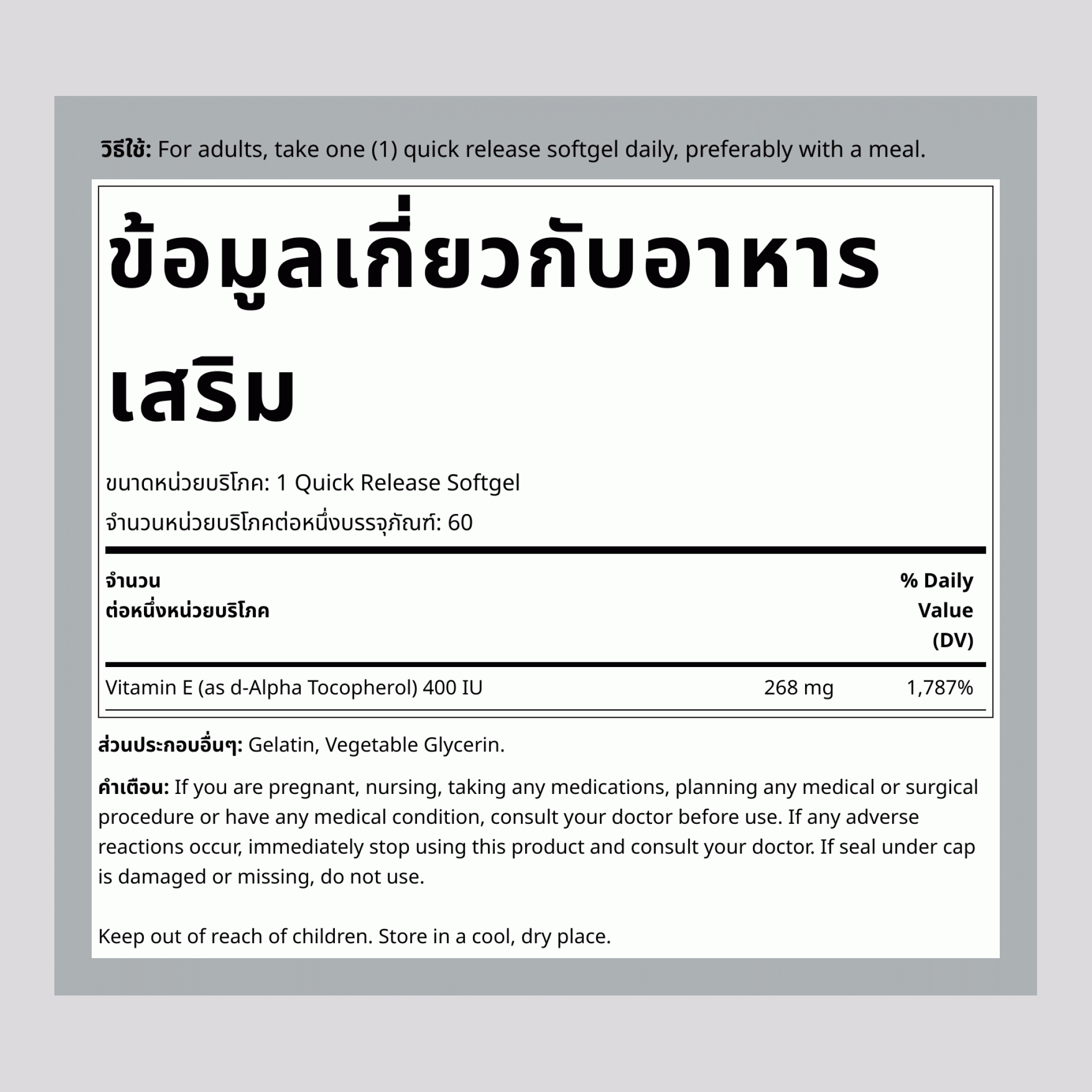 วิธีใช้: For adults, take one (1) quick release softgel daily, preferably with a meal.

ข้อมูลเกี่ยวกับอาหารเสริม

ขนาดหน่วยบริโภค: 1 Quick Release Softgel

จำนวนหน่วยบริโภคต่อหนึ่งบรรจุภัณฑ์: 60

| จำนวน ต่อหนึ่งหน่วยบริโภค | | % Daily Value (DV) |
|---|---|---|
| Vitamin E (as d-Alpha Tocopherol) 400 IU | 268 mg | 1,787% |

ส่วนประกอบอื่นๆ: Gelatin, Vegetable Glycerin.

คำเตือน: If you are pregnant, nursing, taking any medications, planning any medical or surgical procedure or have any medical condition, consult your doctor before use. If any adverse reactions occur, immediately stop using this product and consult your doctor. If seal under cap is damaged or missing, do not use.

Keep out of reach of children. Store in a cool, dry place.